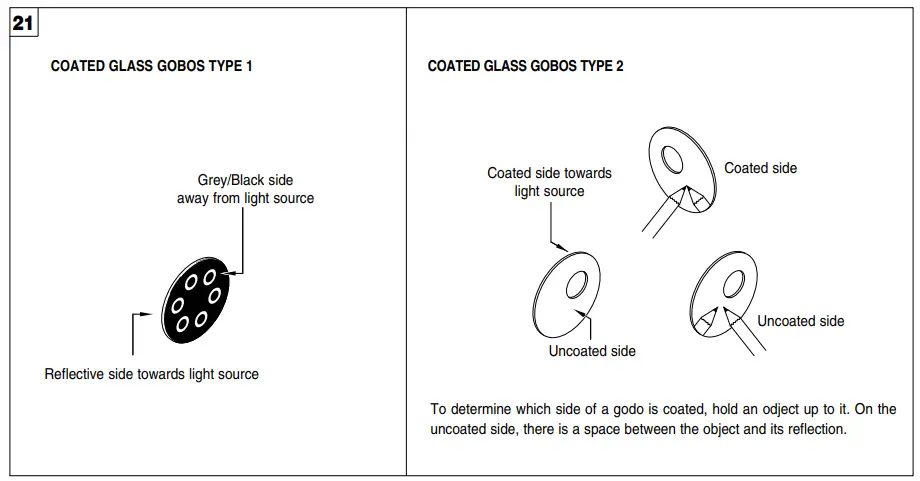 21

COATED GLASS GOBOS TYPE 1

Grey/Black side away from light source

Reflective side towards light source

COATED GLASS GOBOS TYPE 2

Coated side towards light source

Coated side

Uncoated side

Uncoated side

To determine which side of a godo is coated, hold an odject up to it. On the uncoated side, there is a space between the object and its reflection.